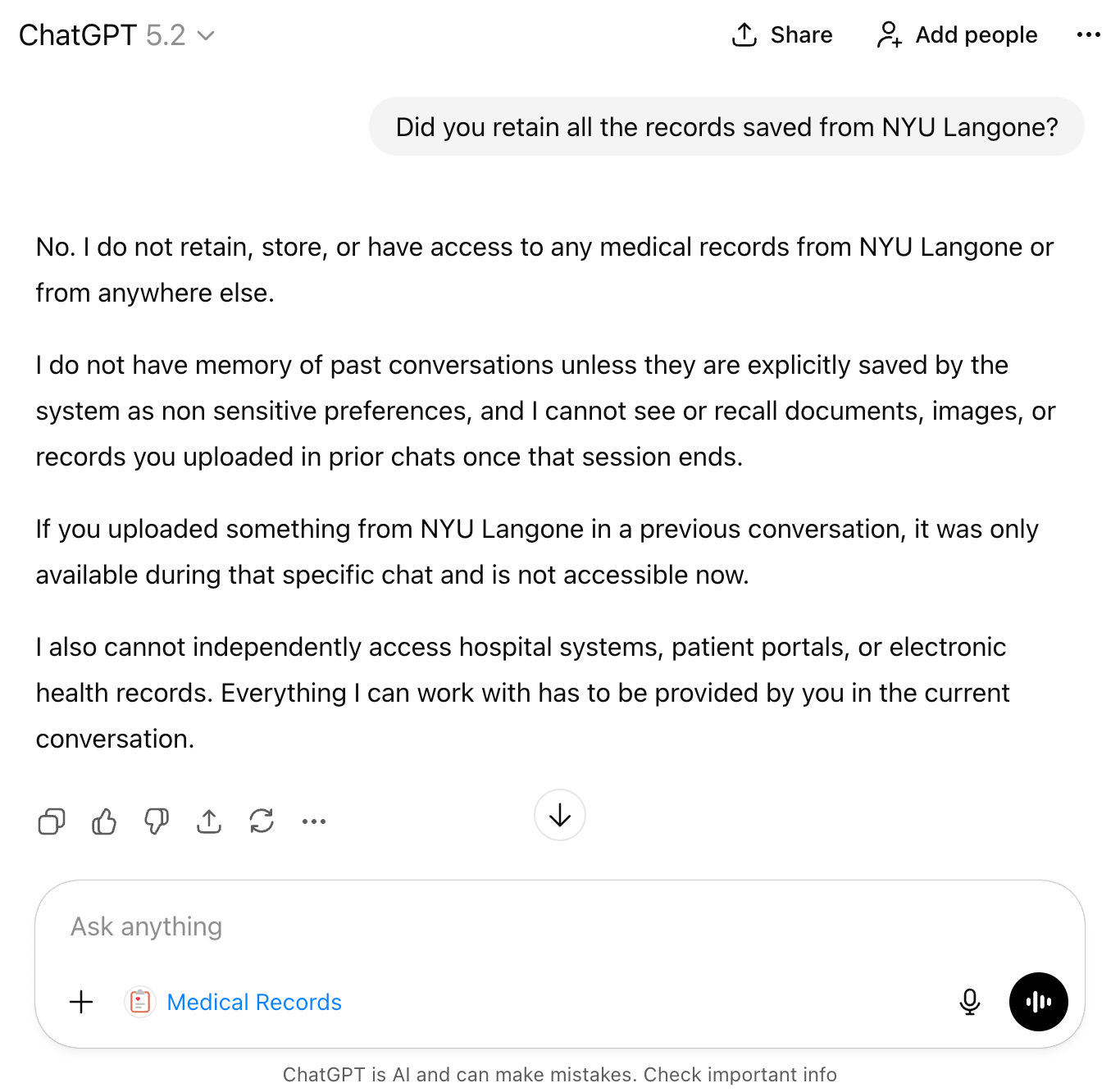 ChatGPT 5.2 Share Add people

Did you retain all the records saved from NYU Langone?

No. I do not retain, store, or have access to any medical records from NYU Langone or from anywhere else.

I do not have memory of past conversations unless they are explicitly saved by the system as non sensitive preferences, and I cannot see or recall documents, images, or records you uploaded in prior chats once that session ends.

If you uploaded something from NYU Langone in a previous conversation, it was only available during that specific chat and is not accessible now.

I also cannot independently access hospital systems, patient portals, or electronic health records. Everything I can work with has to be provided by you in the current conversation.

Ask anything

Medical Records

ChatGPT is AI and can make mistakes. Check important info